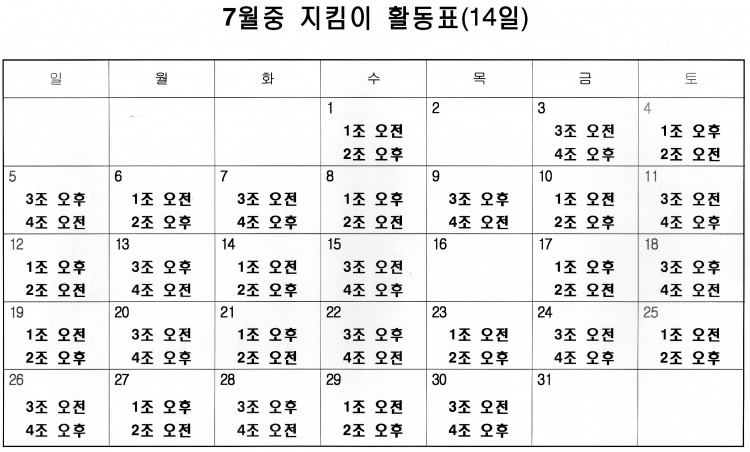 7월중 지킴이 활동표(14일)

| 일 | 월 | 화 | 수 | 목 | 금 | 토 |
|---|---|---|---|---|---|---|
| | | | 1 1조 오전 2조 오후 | 2 | 3 3조 오전 4조 오후 | 4 1조 오후 2조 오전 |
| 5 3조 오후 4조 오전 | 6 1조 오전 2조 오후 | 7 3조 오전 4조 오후 | 8 1조 오후 2조 오전 | 9 3조 오후 4조 오전 | 10 1조 오전 2조 오후 | 11 3조 오전 4조 오후 |
| 12 1조 오후 2조 오전 | 13 3조 오후 4조 오전 | 14 1조 오전 2조 오후 | 15 3조 오전 4조 오후 | 16 | 17 1조 오후 2조 오전 | 18 3조 오후 4조 오전 |
| 19 1조 오전 2조 오후 | 20 3조 오전 4조 오후 | 21 1조 오후 2조 오전 | 22 3조 오후 4조 오전 | 23 1조 오전 2조 오후 | 24 3조 오전 4조 오후 | 25 1조 오전 2조 오후 |
| 26 3조 오전 4조 오후 | 27 1조 오후 2조 오전 | 28 3조 오후 4조 오전 | 29 1조 오전 2조 오후 | 30 3조 오전 4조 오후 | 31 | |